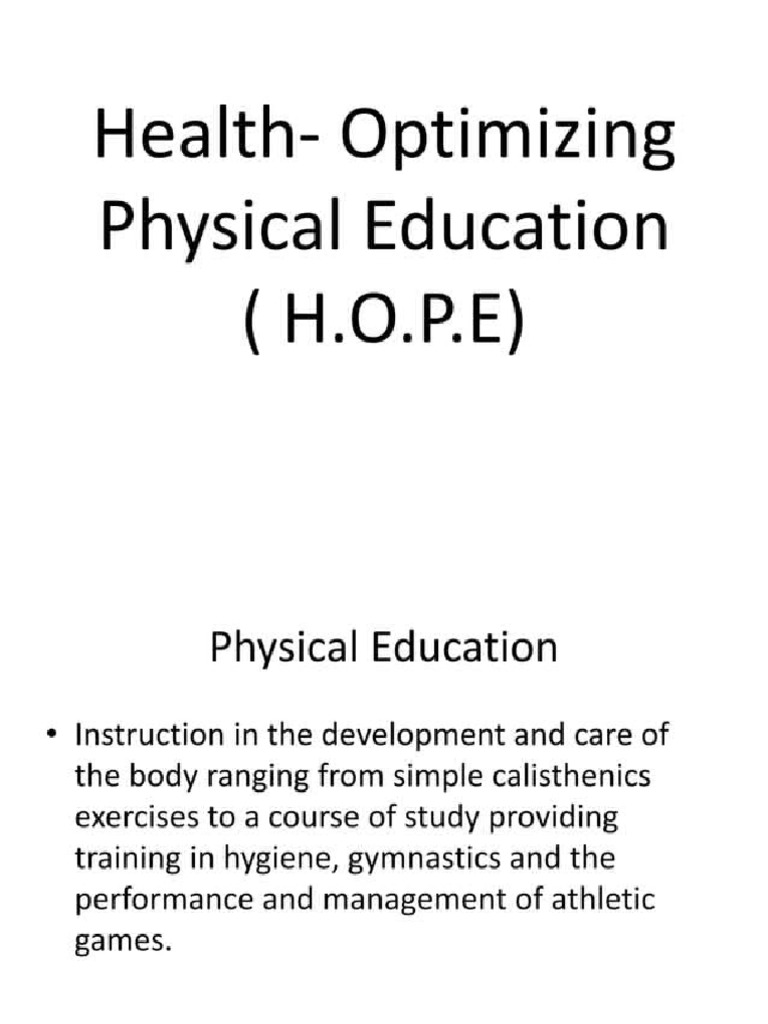 Health- Optimizing Physical Education ( H.O.P.E)

Physical Education

• Instruction in the development and care of the body ranging from simple calisthenics exercises to a course of study providing training in hygiene, gymnastics and the performance and management of athletic games.